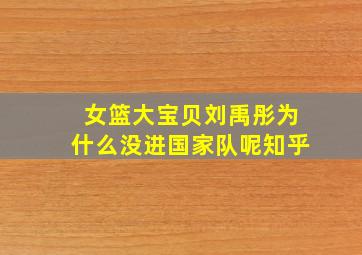 女篮大宝贝刘禹彤为什么没进国家队呢知乎